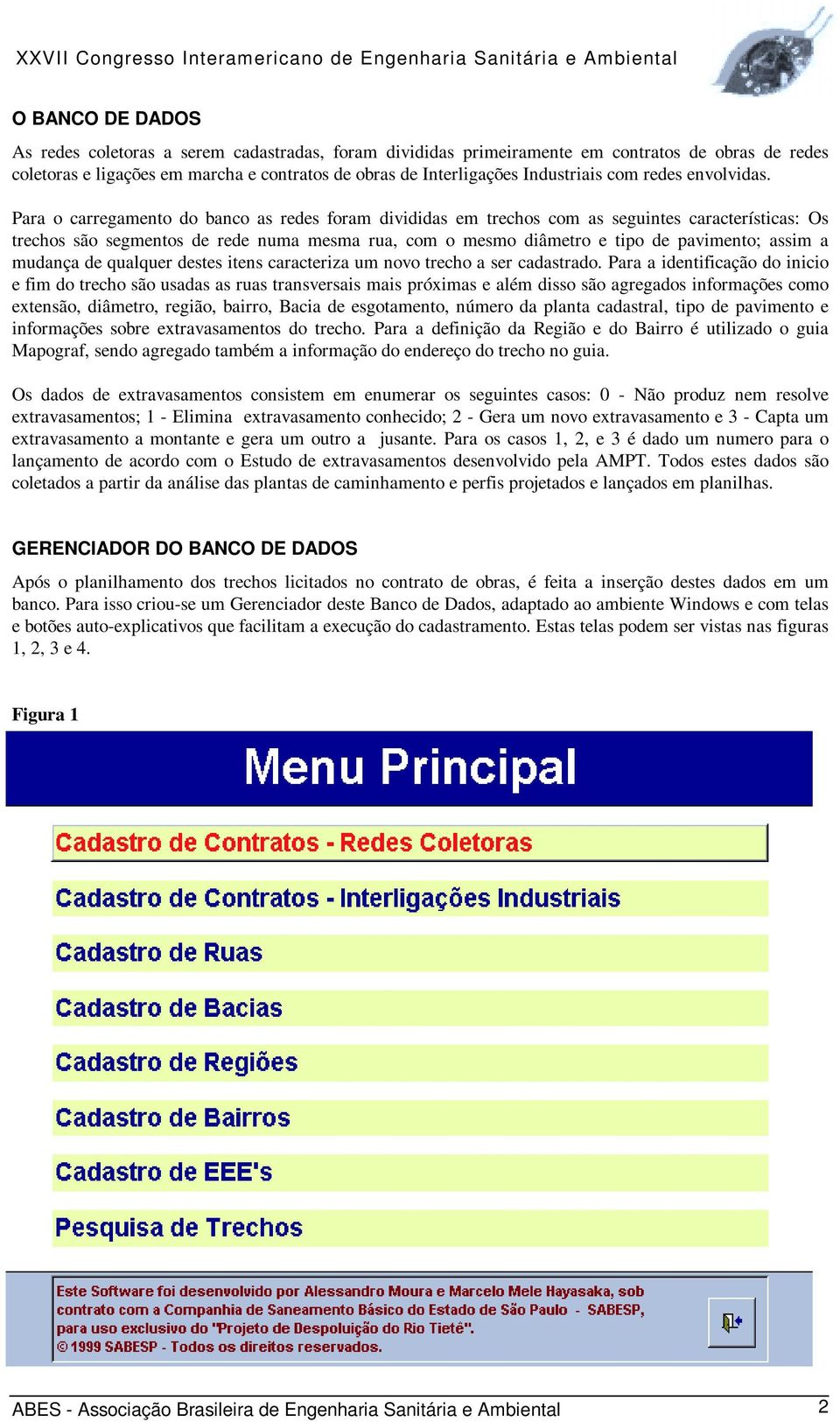 XXVII Congresso Interamericano de Engenharia Sanitária e Ambiental

O BANCO DE DADOS

As redes coletoras a serem cadastradas, foram divididas primeiramente em contratos de obras de redes coletoras e ligações em marcha e contratos de obras de Interligações Industriais com redes envolvidas.

Para o carregamento do banco as redes foram divididas em trechos com as seguintes características: Os trechos são segmentos de rede numa mesma rua, com o mesmo diâmetro e tipo de pavimento; assim a mudança de qualquer destes itens caracteriza um novo trecho a ser cadastrado. Para a identificação do inicio e fim do trecho são usadas as ruas transversais mais próximas e além disso são agregados informações como extensão, diâmetro, região, bairro, Bacia de esgotamento, número da planta cadastral, tipo de pavimento e informações sobre extravasamentos do trecho. Para a definição da Região e do Bairro é utilizado o guia Mapograf, sendo agregado também a informação do endereço do trecho no guia.

Os dados de extravasamentos consistem em enumerar os seguintes casos: 0 - Não produz nem resolve extravasamentos; 1 - Elimina extravasamento conhecido; 2 - Gera um novo extravasamento e 3 - Capta um extravasamento a montante e gera um outro a jusante. Para os casos 1, 2, e 3 é dado um numero para o lançamento de acordo com o Estudo de extravasamentos desenvolvido pela AMPT. Todos estes dados são coletados a partir da análise das plantas de caminhamento e perfis projetados e lançados em planilhas.

GERENCIADOR DO BANCO DE DADOS

Após o planilhamento dos trechos licitados no contrato de obras, é feita a inserção destes dados em um banco. Para isso criou-se um Gerenciador deste Banco de Dados, adaptado ao ambiente Windows e com telas e botões auto-explicativos que facilitam a execução do cadastramento. Estas telas podem ser vistas nas figuras 1, 2, 3 e 4.

Figura 1

Menu Principal

Cadastro de Contratos - Redes Coletoras

Cadastro de Contratos - Interligações Industriais

Cadastro de Ruas

Cadastro de Bacias

Cadastro de Regiões

Cadastro de Bairros

Cadastro de EEE's

Pesquisa de Trechos

Este Software foi desenvolvido por Alessandro Moura e Marcelo Mele Hayasaka, sob contrato com a Companhia de Saneamento Básico do Estado de São Paulo - SABESP, para uso exclusivo do "Projeto de Despoluição do Rio Tietê". © 1999 SABESP - Todos os direitos reservados.

ABES - Associação Brasileira de Engenharia Sanitária e Ambiental 2